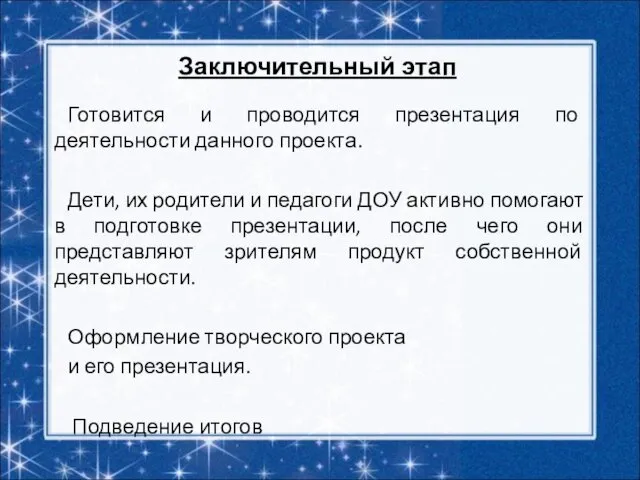 Заключительный этап

Готовится и проводится презентация по деятельности данного проекта.

Дети, их родители и педагоги ДОУ активно помогают в подготовке презентации, после чего они представляют зрителям продукт собственной деятельности.

Оформление творческого проекта и его презентация.

Подведение итогов